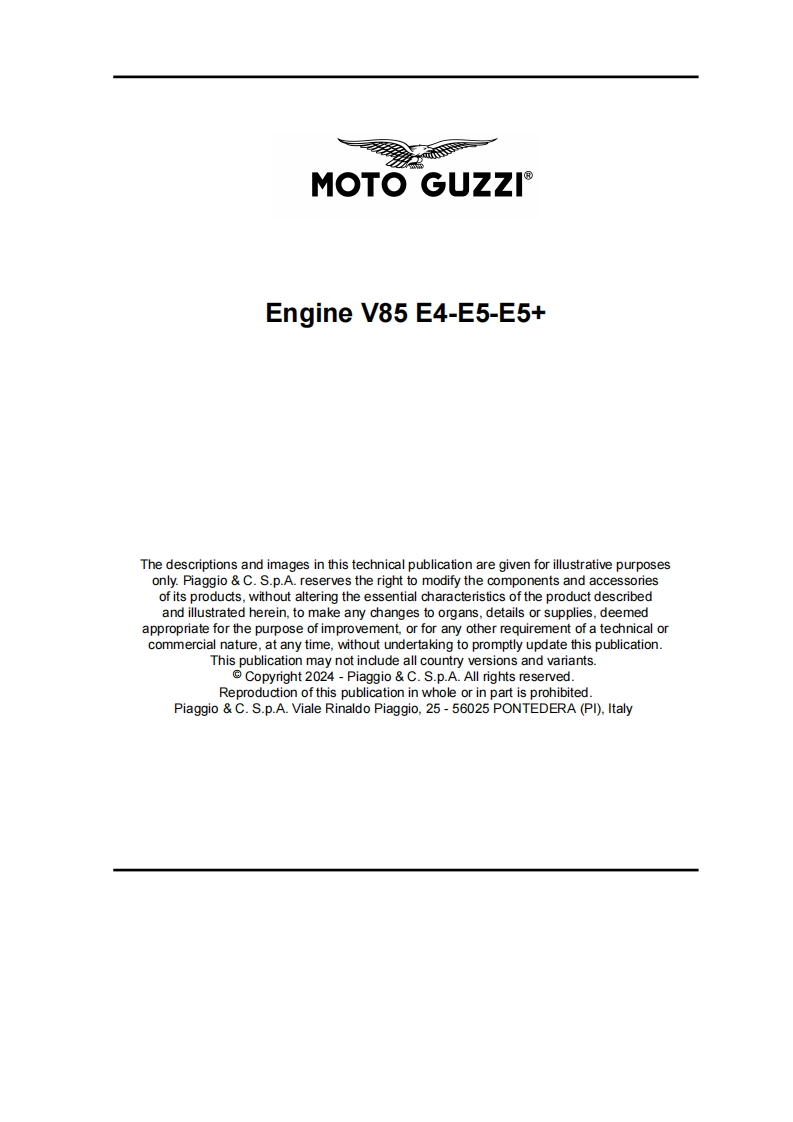 MOTO GUZZI®

Engine V85 E4-E5-E5+

The descriptions and images in this technical publication are given for illustrative purposes only. Piaggio & C. S.p.A. reserves the right to modify the components and accessories of its products, without altering the essential characteristics of the product described and illustrated herein, to make any changes to organs, details or supplies, deemed appropriate for the purpose of improvement, or for any other requirement of a technical or commercial nature, at any time, without undertaking to promptly update this publication. This publication may not include all country versions and variants.
© Copyright 2024 - Piaggio & C. S.p.A. All rights reserved.
Reproduction of this publication in whole or in part is prohibited.
Piaggio & C. S.p.A. Viale Rinaldo Piaggio, 25 - 56025 PONTEDERA (PI), Italy